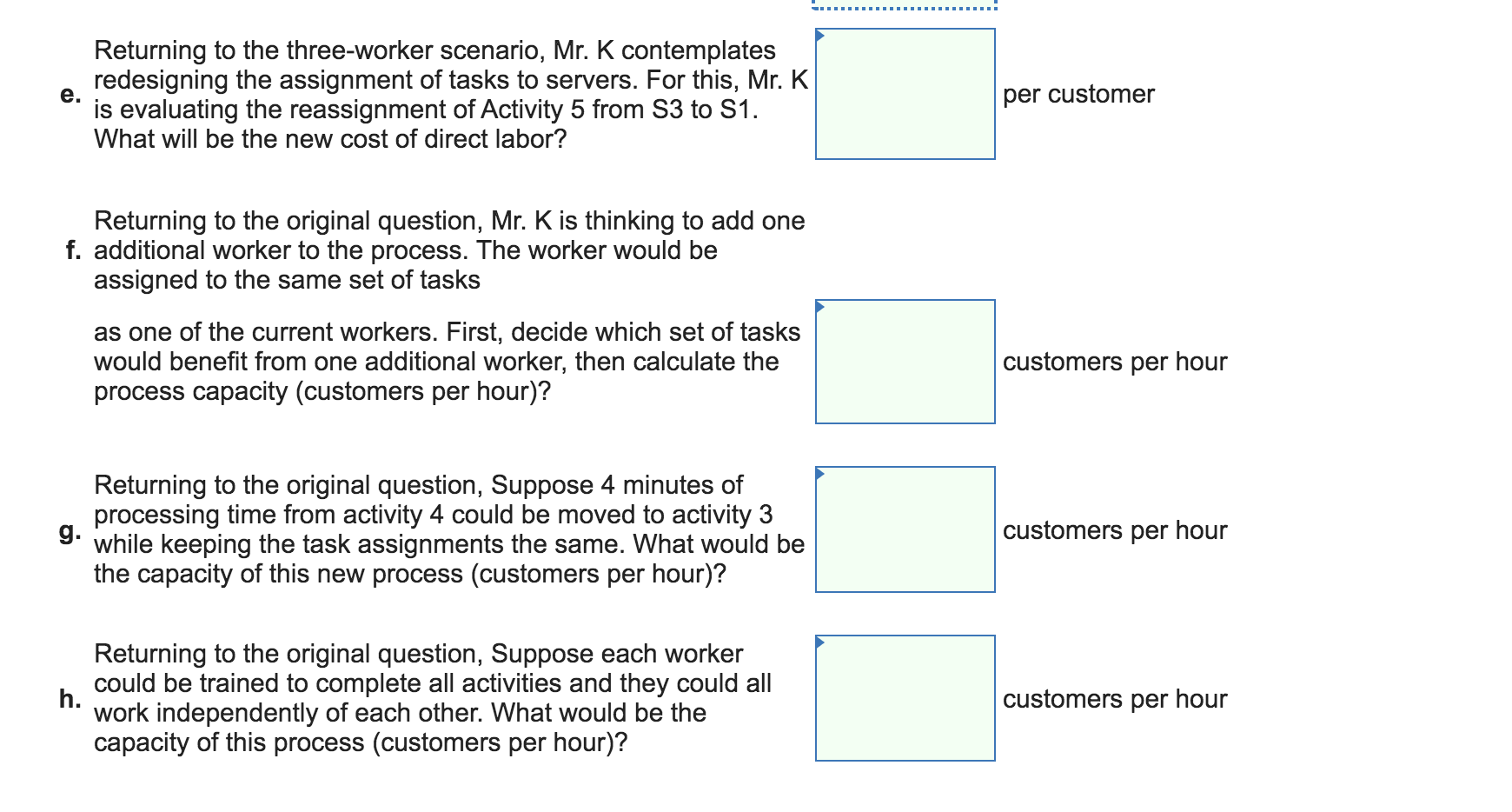 e. Returning to the three-worker scenario, Mr. K contemplates redesigning the assignment of tasks to servers. For this, Mr. K is evaluating the reassignment of Activity 5 from S3 to S1. What will be the new cost of direct labor?

per customer

f. Returning to the original question, Mr. K is thinking to add one additional worker to the process. The worker would be assigned to the same set of tasks

as one of the current workers. First, decide which set of tasks would benefit from one additional worker, then calculate the process capacity (customers per hour)?

customers per hour

g. Returning to the original question, Suppose 4 minutes of processing time from activity 4 could be moved to activity 3 while keeping the task assignments the same. What would be the capacity of this new process (customers per hour)?

customers per hour

h. Returning to the original question, Suppose each worker could be trained to complete all activities and they could all work independently of each other. What would be the capacity of this process (customers per hour)?

customers per hour